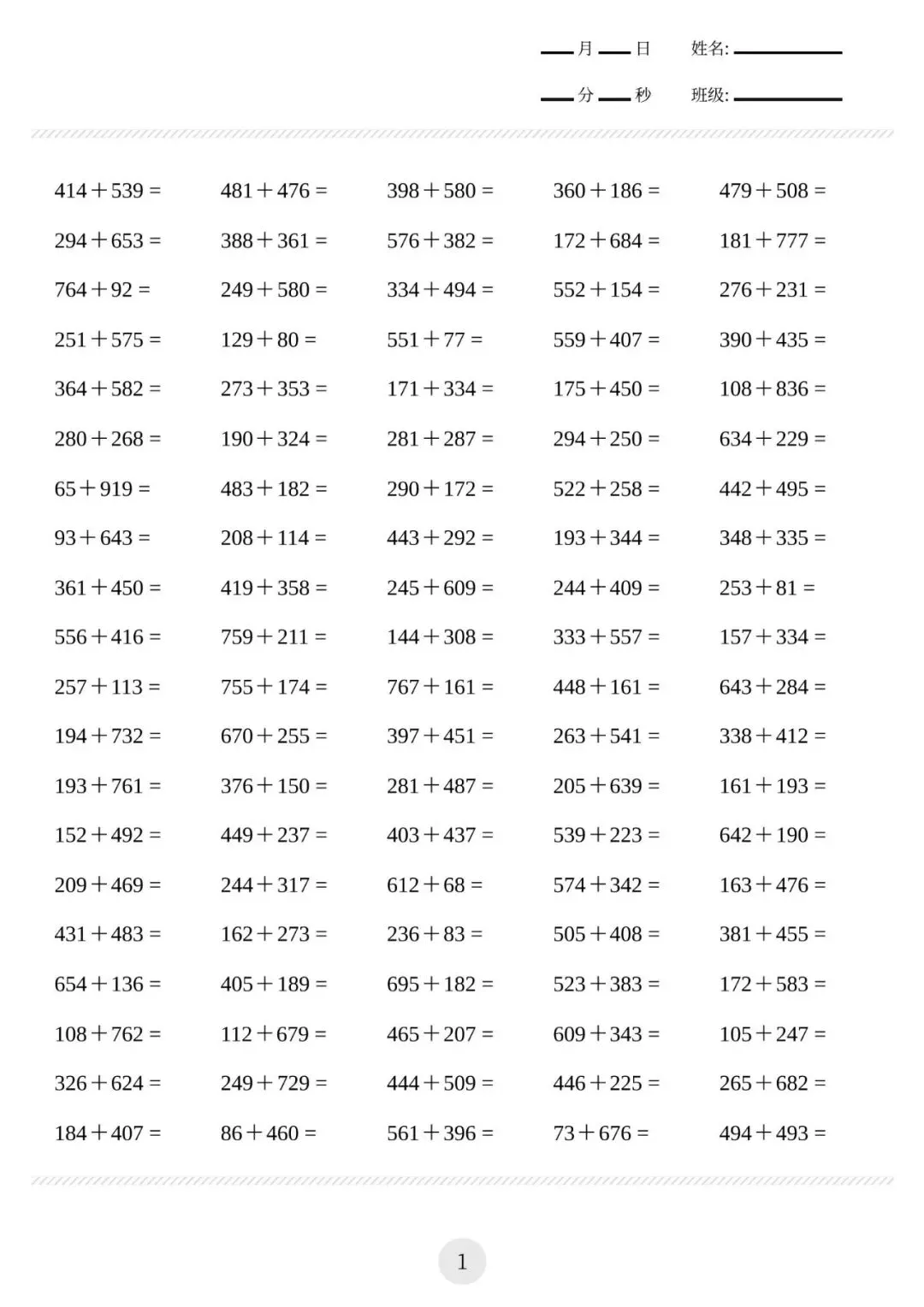 ____月____日　姓名:____

____分____秒　班级:____

$414+539=$ $481+476=$ $398+580=$ $360+186=$ $479+508=$

$294+653=$ $388+361=$ $576+382=$ $172+684=$ $181+777=$

$764+92=$ $249+580=$ $334+494=$ $552+154=$ $276+231=$

$251+575=$ $129+80=$ $551+77=$ $559+407=$ $390+435=$

$364+582=$ $273+353=$ $171+334=$ $175+450=$ $108+836=$

$280+268=$ $190+324=$ $281+287=$ $294+250=$ $634+229=$

$65+919=$ $483+182=$ $290+172=$ $522+258=$ $442+495=$

$93+643=$ $208+114=$ $443+292=$ $193+344=$ $348+335=$

$361+450=$ $419+358=$ $245+609=$ $244+409=$ $253+81=$

$556+416=$ $759+211=$ $144+308=$ $333+557=$ $157+334=$

$257+113=$ $755+174=$ $767+161=$ $448+161=$ $643+284=$

$194+732=$ $670+255=$ $397+451=$ $263+541=$ $338+412=$

$193+761=$ $376+150=$ $281+487=$ $205+639=$ $161+193=$

$152+492=$ $449+237=$ $403+437=$ $539+223=$ $642+190=$

$209+469=$ $244+317=$ $612+68=$ $574+342=$ $163+476=$

$431+483=$ $162+273=$ $236+83=$ $505+408=$ $381+455=$

$654+136=$ $405+189=$ $695+182=$ $523+383=$ $172+583=$

$108+762=$ $112+679=$ $465+207=$ $609+343=$ $105+247=$

$326+624=$ $249+729=$ $444+509=$ $446+225=$ $265+682=$

$184+407=$ $86+460=$ $561+396=$ $73+676=$ $494+493=$

1